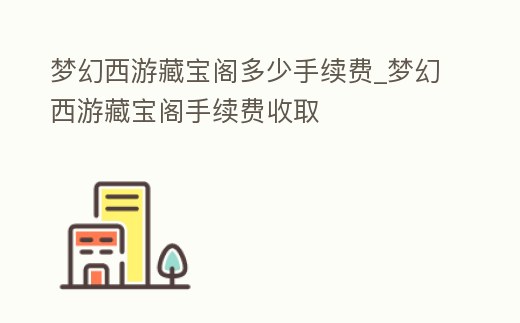 梦幻西游藏宝阁多少手续费_梦幻西游藏宝阁手续费收取